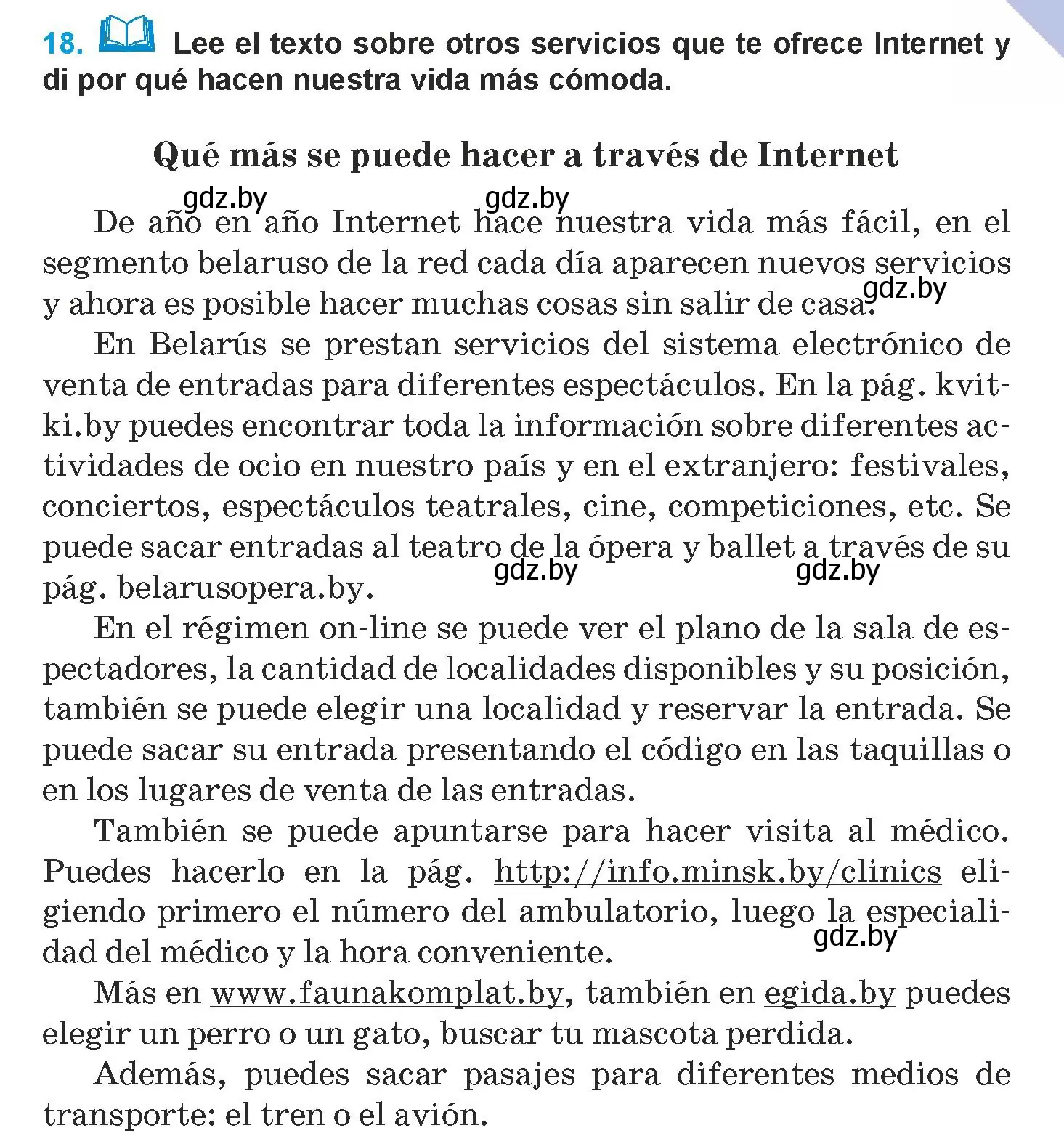 18. Lee el texto sobre otros servicios que te ofrece Internet y di por qué hacen nuestra vida más cómoda.

Qué más se puede hacer a través de Internet

gdz.by gdz.by

De año en año Internet hace nuestra vida más fácil, en el segmento belaruso de la red cada día aparecen nuevos servicios y ahora es posible hacer muchas cosas sin salir de casa. gdz.by

En Belarús se prestan servicios del sistema electrónico de venta de entradas para diferentes espectáculos. En la pág. kvitki.by puedes encontrar toda la información sobre diferentes actividades de ocio en nuestro país y en el extranjero: festivales, conciertos, espectáculos teatrales, cine, competiciones, etc. Se puede sacar entradas al teatro de la ópera y ballet a través de su pág. belarusopera.by. gdz.by gdz.by

En el régimen on-line se puede ver el plano de la sala de espectadores, la cantidad de localidades disponibles y su posición, también se puede elegir una localidad y reservar la entrada. Se puede sacar su entrada presentando el código en las taquillas o en los lugares de venta de las entradas.

También se puede apuntarse para hacer visita al médico. Puedes hacerlo en la pág. http://info.minsk.by/clinics eligiendo primero el número del ambulatorio, luego la especialidad del médico y la hora conveniente. gdz.by

Más en www.faunakomplat.by, también en egida.by puedes elegir un perro o un gato, buscar tu mascota perdida.

Además, puedes sacar pasajes para diferentes medios de transporte: el tren o el avión.